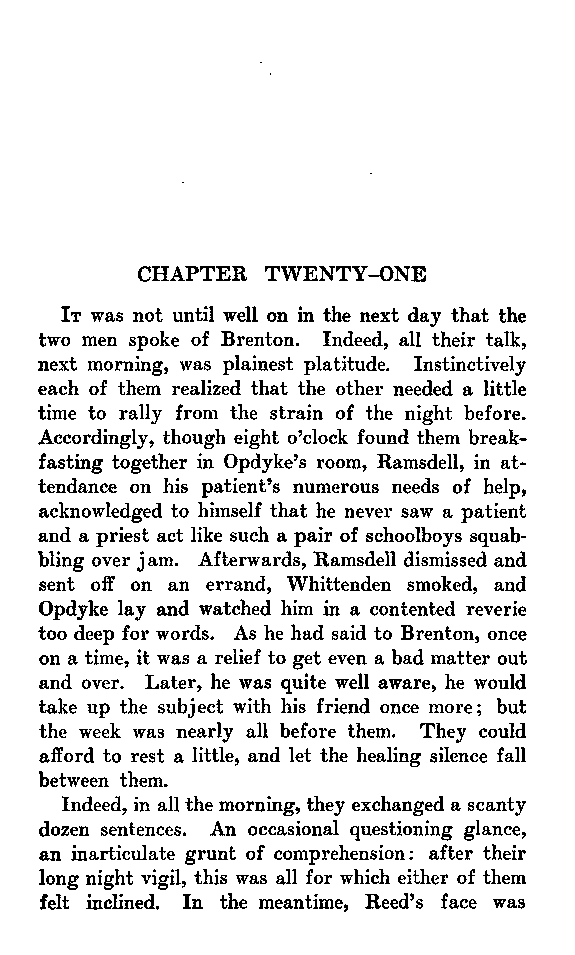 CHAPTER TWENTY-ONE

It was not until well on in the next day that the two men spoke of Brenton. Indeed, all their talk, next morning, was plainest platitude. Instinctively each of them realized that the other needed a little time to rally from the strain of the night before. Accordingly, though eight o'clock found them breakfasting together in Opdyke's room, Ramsdell, in attendance on his patient's numerous needs of help, acknowledged to himself that he never saw a patient and a priest act like such a pair of schoolboys squabbling over jam. Afterwards, Ramsdell dismissed and sent off on an errand, Whittenden smoked, and Opdyke lay and watched him in a contented reverie too deep for words. As he had said to Brenton, once on a time, it was a relief to get even a bad matter out and over. Later, he was quite well aware, he would take up the subject with his friend once more; but the week was nearly all before them. They could afford to rest a little, and let the healing silence fall between them.

Indeed, in all the morning, they exchanged a scanty dozen sentences. An occasional questioning glance, an inarticulate grunt of comprehension: after their long night vigil, this was all for which either of them felt inclined. In the meantime, Reed's face was